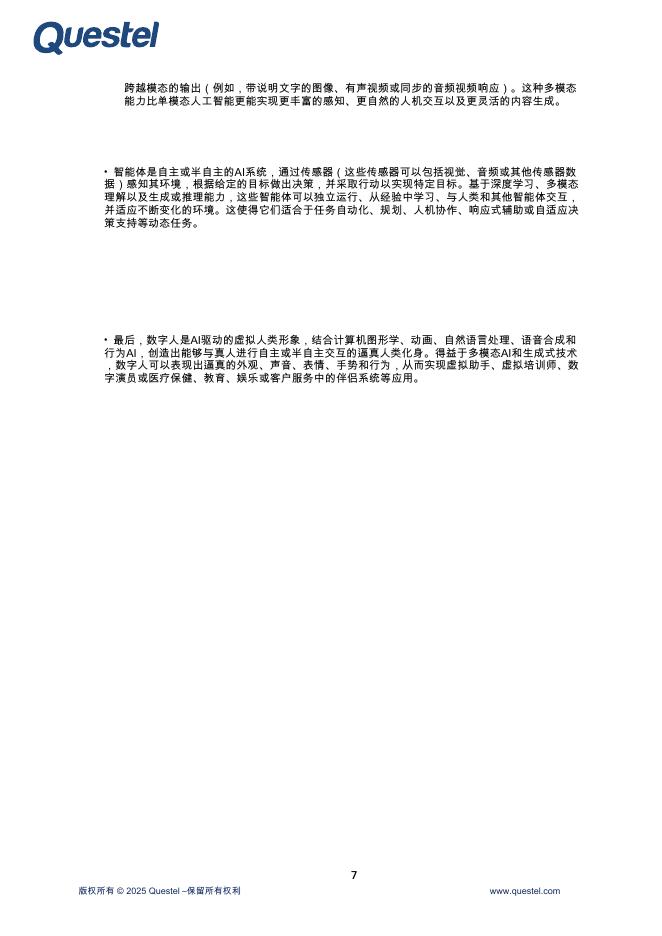 Questel

跨越模态的输出（例如，带说明文字的图像、有声视频或同步的音频视频响应）。这种多模态能力比单模态人工智能更能实现更丰富的感知、更自然的人机交互以及更灵活的内容生成。

• 智能体是自主或半自主的AI系统，通过传感器（这些传感器可以包括视觉、音频或其他传感器数据）感知其环境，根据给定的目标做出决策，并采取行动以实现特定目标。基于深度学习、多模态理解以及生成或推理能力，这些智能体可以独立运行、从经验中学习、与人类和其他智能体交互，并适应不断变化的环境。这使得它们适合于任务自动化、规划、人机协作、响应式辅助或自适应决策支持等动态任务。

• 最后，数字人是AI驱动的虚拟人类形象，结合计算机图形学、动画、自然语言处理、语音合成和行为AI，创造出能够与真人进行自主或半自主交互的逼真人类化身。得益于多模态AI和生成式技术，数字人可以表现出逼真的外观、声音、表情、手势和行为，从而实现虚拟助手、虚拟培训师、数字演员或医疗保健、教育、娱乐或客户服务中的伴侣系统等应用。

7

版权所有 © 2025 Questel –保留所有权利

www.questel.com